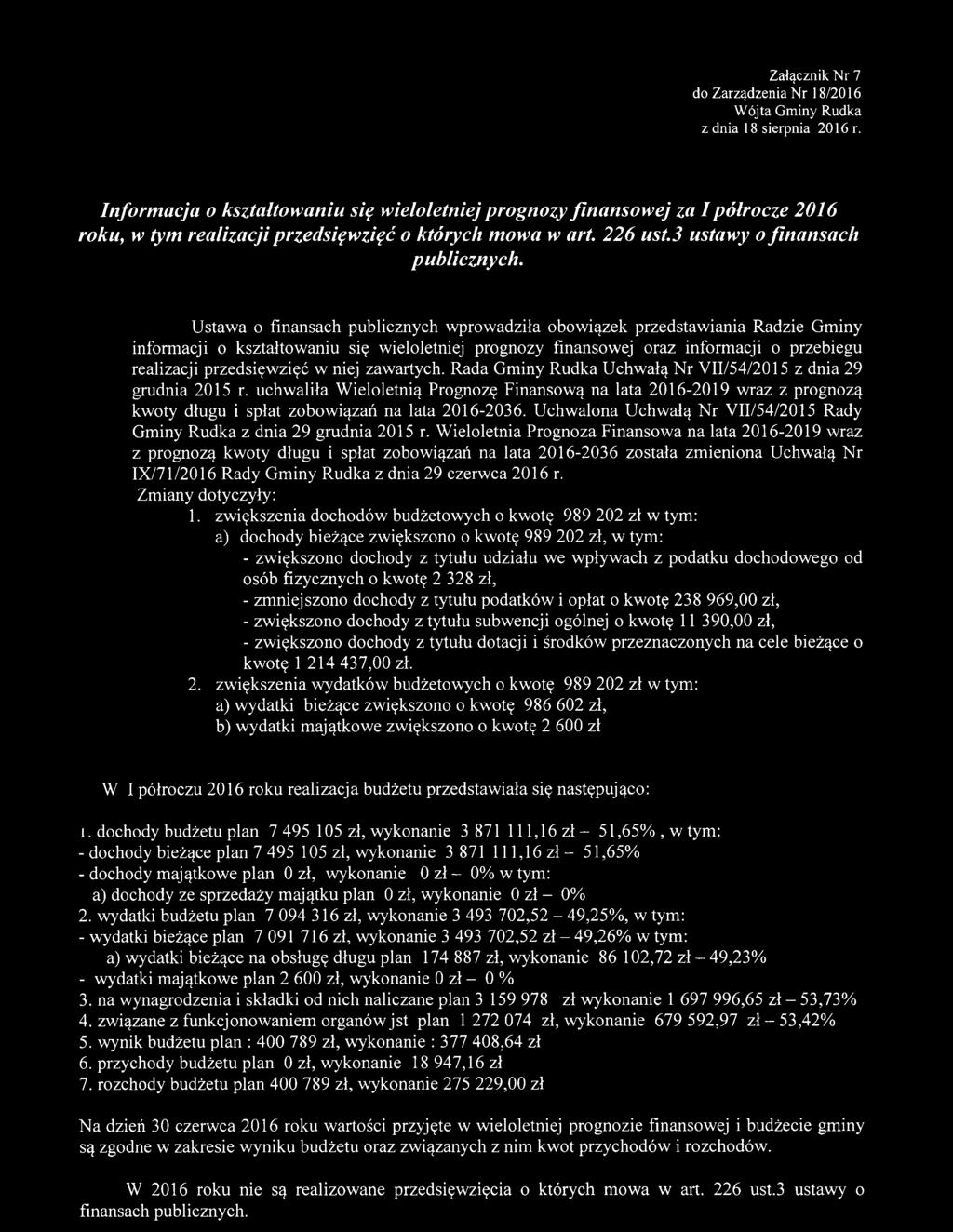 Załącznik Nr 7
do Zarządzenia Nr 18/2016
Wójta Gminy Rudka
z dnia 18 sierpnia 2016 r.

Informacja o kształtowaniu się wieloletniej prognozy finansowej za I półrocze 2016 roku, w tym realizacji przedsięwzięć o których mowa w art. 226 ust.3 ustawy o finansach publicznych.

Ustawa o finansach publicznych wprowadziła obowiązek przedstawiania Radzie Gminy informacji o kształtowaniu się wieloletniej prognozy finansowej oraz informacji o przebiegu realizacji przedsięwzięć w niej zawartych. Rada Gminy Rudka Uchwałą Nr VII/54/2015 z dnia 29 grudnia 2015 r. uchwaliła Wieloletnią Prognozę Finansową na lata 2016-2019 wraz z prognozą kwoty długu i spłat zobowiązań na lata 2016-2036. Uchwalona Uchwałą Nr VII/54/2015 Rady Gminy Rudka z dnia 29 grudnia 2015 r. Wieloletnia Prognoza Finansowa na lata 2016-2019 wraz z prognozą kwoty długu i spłat zobowiązań na lata 2016-2036 została zmieniona Uchwałą Nr IX/71/2016 Rady Gminy Rudka z dnia 29 czerwca 2016 r.
Zmiany dotyczyły:
1. zwiększenia dochodów budżetowych o kwotę 989 202 zł w tym:
a) dochody bieżące zwiększono o kwotę 989 202 zł, w tym:
- zwiększono dochody z tytułu udziału we wpływach z podatku dochodowego od osób fizycznych o kwotę 2 328 zł,
- zmniejszono dochody z tytułu podatków i opłat o kwotę 238 969,00 zł,
- zwiększono dochody z tytułu subwencji ogólnej o kwotę 11 390,00 zł,
- zwiększono dochody z tytułu dotacji i środków przeznaczonych na cele bieżące o kwotę 1 214 437,00 zł.
2. zwiększenia wydatków budżetowych o kwotę 989 202 zł w tym:
a) wydatki bieżące zwiększono o kwotę 986 602 zł,
b) wydatki majątkowe zwiększono o kwotę 2 600 zł

W I półroczu 2016 roku realizacja budżetu przedstawiała się następująco:

1. dochody budżetu plan 7 495 105 zł, wykonanie 3 871 111,16 zł – 51,65% , w tym:
- dochody bieżące plan 7 495 105 zł, wykonanie 3 871 111,16 zł – 51,65%
- dochody majątkowe plan 0 zł, wykonanie 0 zł – 0% w tym:
a) dochody ze sprzedaży majątku plan 0 zł, wykonanie 0 zł – 0%
2. wydatki budżetu plan 7 094 316 zł, wykonanie 3 493 702,52 – 49,25%, w tym:
- wydatki bieżące plan 7 091 716 zł, wykonanie 3 493 702,52 zł – 49,26% w tym:
a) wydatki bieżące na obsługę długu plan 174 887 zł, wykonanie 86 102,72 zł – 49,23%
- wydatki majątkowe plan 2 600 zł, wykonanie 0 zł – 0 %
3. na wynagrodzenia i składki od nich naliczane plan 3 159 978 zł wykonanie 1 697 996,65 zł – 53,73%
4. związane z funkcjonowaniem organów jst plan 1 272 074 zł, wykonanie 679 592,97 zł – 53,42%
5. wynik budżetu plan : 400 789 zł, wykonanie : 377 408,64 zł
6. przychody budżetu plan 0 zł, wykonanie 18 947,16 zł
7. rozchody budżetu plan 400 789 zł, wykonanie 275 229,00 zł

Na dzień 30 czerwca 2016 roku wartości przyjęte w wieloletniej prognozie finansowej i budżecie gminy są zgodne w zakresie wyniku budżetu oraz związanych z nim kwot przychodów i rozchodów.

W 2016 roku nie są realizowane przedsięwzięcia o których mowa w art. 226 ust.3 ustawy o finansach publicznych.